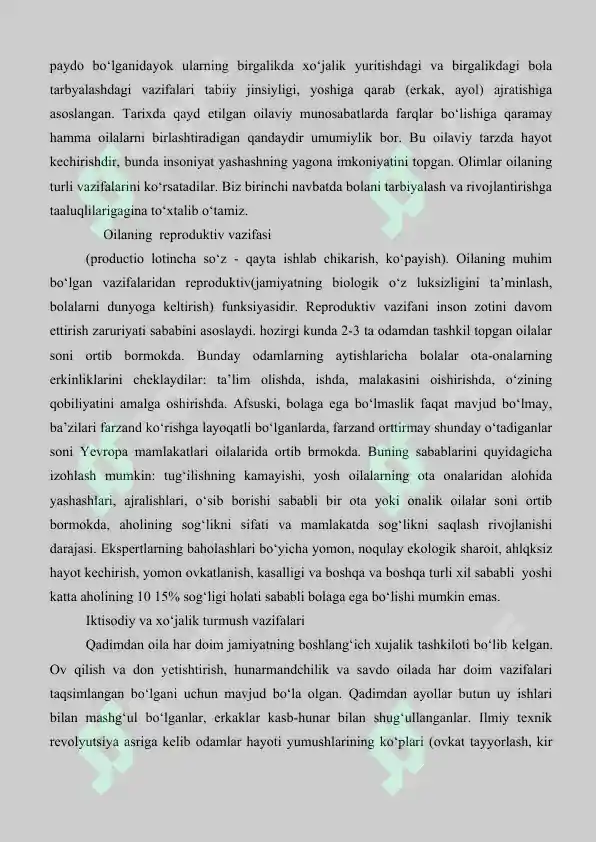 paydo bo‘lganidayok ularning birgalikda xo‘jalik yuritishdagi va birgalikdagi bola tarbyalashdagi vazifalari tabiiy jinsiyligi, yoshiga qarab (erkak, ayol) ajratishiga asoslangan. Tarixda qayd etilgan oilaviy munosabatlarda farqlar bo‘lishiga qaramay hamma oilalarni birlashtiradigan qandaydir umumiylik bor. Bu oilaviy tarzda hayot kechirishdir, bunda insoniyat yashashning yagona imkoniyatini topgan. Olimlar oilaning turli vazifalarini ko‘rsatadilar. Biz birinchi navbatda bolani tarbiyalash va rivojlantirishga taaluqlilarigagina to‘xtalib o‘tamiz.

Oilaning reproduktiv vazifasi

(productio lotincha so‘z - qayta ishlab chikarish, ko‘payish). Oilaning muhim bo‘lgan vazifalaridan reproduktiv(jamiyatning biologik o‘z luksizligini ta’minlash, bolalarni dunyoga keltirish) funksiyasidir. Reproduktiv vazifani inson zotini davom ettirish zaruriyati sababini asoslaydi. hozirgi kunda 2-3 ta odamdan tashkil topgan oilalar soni ortib bormokda. Bunday odamlarning aytishlaricha bolalar ota-onalarning erkinliklarini cheklaydilar: ta’lim olishda, ishda, malakasini oishirishda, o‘zining qobiliyatini amalga oshirishda. Afsuski, bolaga ega bo‘lmaslik faqat mavjud bo‘lmay, ba’zilari farzand ko‘rishga layoqatli bo‘lganlarda, farzand orttirmay shunday o‘tadiganlar soni Yevropa mamlakatlari oilalarida ortib brmokda. Buning sabablarini quyidagicha izohlash mumkin: tug‘ilishning kamayishi, yosh oilalarning ota onalaridan alohida yashashlari, ajralishlari, o‘sib borishi sababli bir ota yoki onalik oilalar soni ortib bormokda, aholining sog‘likni sifati va mamlakatda sog‘likni saqlash rivojlanishi darajasi. Ekspertlarning baholashlari bo‘yicha yomon, noqulay ekologik sharoit, ahlqksiz hayot kechirish, yomon ovkatlanish, kasalligi va boshqa va boshqa turli xil sababli yoshi katta aholining 10 15% sog‘ligi holati sababli bolaga ega bo‘lishi mumkin emas.

Iktisodiy va xo‘jalik turmush vazifalari

Qadimdan oila har doim jamiyatning boshlang‘ich xujalik tashkiloti bo‘lib kelgan. Ov qilish va don yetishtirish, hunarmandchilik va savdo oilada har doim vazifalari taqsimlangan bo‘lgani uchun mavjud bo‘la olgan. Qadimdan ayollar butun uy ishlari bilan mashg‘ul bo‘lganlar, erkaklar kasb-hunar bilan shug‘ullanganlar. Ilmiy texnik revolyutsiya asriga kelib odamlar hayoti yumushlarining ko‘plari (ovkat tayyorlash, kir